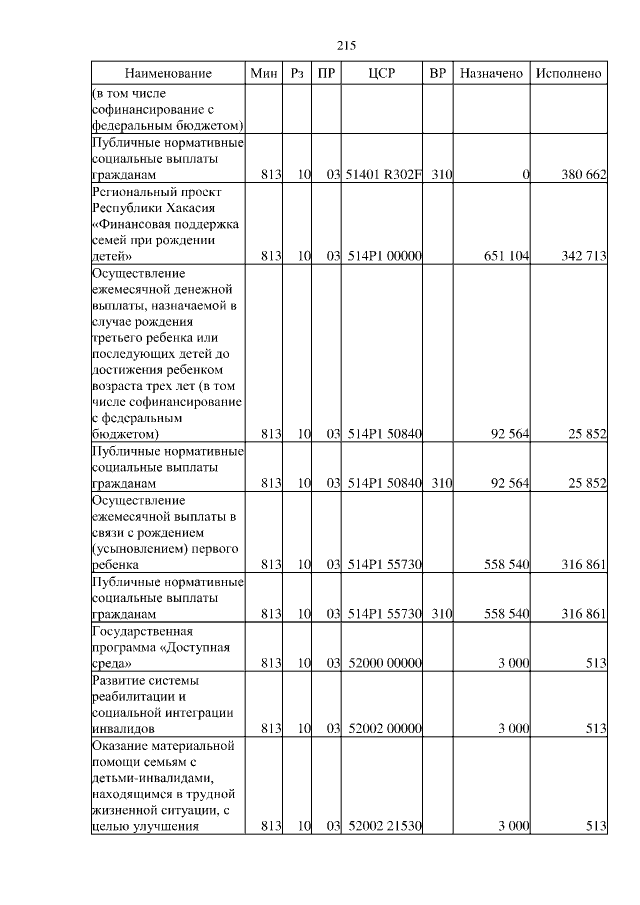 215

| Наименование | Мин | Рз | ПР | ЦСР | ВР | Назначено | Исполнено |
|---|---|---|---|---|---|---|---|
| (в том числе софинансирование с федеральным бюджетом) | | | | | | | |
| Публичные нормативные социальные выплаты гражданам | 813 | 10 | 03 | 51401 R302F | 310 | 0 | 380 662 |
| Региональный проект Республики Хакасия «Финансовая поддержка семей при рождении детей» | 813 | 10 | 03 | 514P1 00000 | | 651 104 | 342 713 |
| Осуществление ежемесячной денежной выплаты, назначаемой в случае рождения третьего ребенка или последующих детей до достижения ребенком возраста трех лет (в том числе софинансирование с федеральным бюджетом) | 813 | 10 | 03 | 514P1 50840 | | 92 564 | 25 852 |
| Публичные нормативные социальные выплаты гражданам | 813 | 10 | 03 | 514P1 50840 | 310 | 92 564 | 25 852 |
| Осуществление ежемесячной выплаты в связи с рождением (усыновлением) первого ребенка | 813 | 10 | 03 | 514P1 55730 | | 558 540 | 316 861 |
| Публичные нормативные социальные выплаты гражданам | 813 | 10 | 03 | 514P1 55730 | 310 | 558 540 | 316 861 |
| Государственная программа «Доступная среда» | 813 | 10 | 03 | 52000 00000 | | 3 000 | 513 |
| Развитие системы реабилитации и социальной интеграции инвалидов | 813 | 10 | 03 | 52002 00000 | | 3 000 | 513 |
| Оказание материальной помощи семьям с детьми-инвалидами, находящимся в трудной жизненной ситуации, с целью улучшения | 813 | 10 | 03 | 52002 21530 | | 3 000 | 513 |